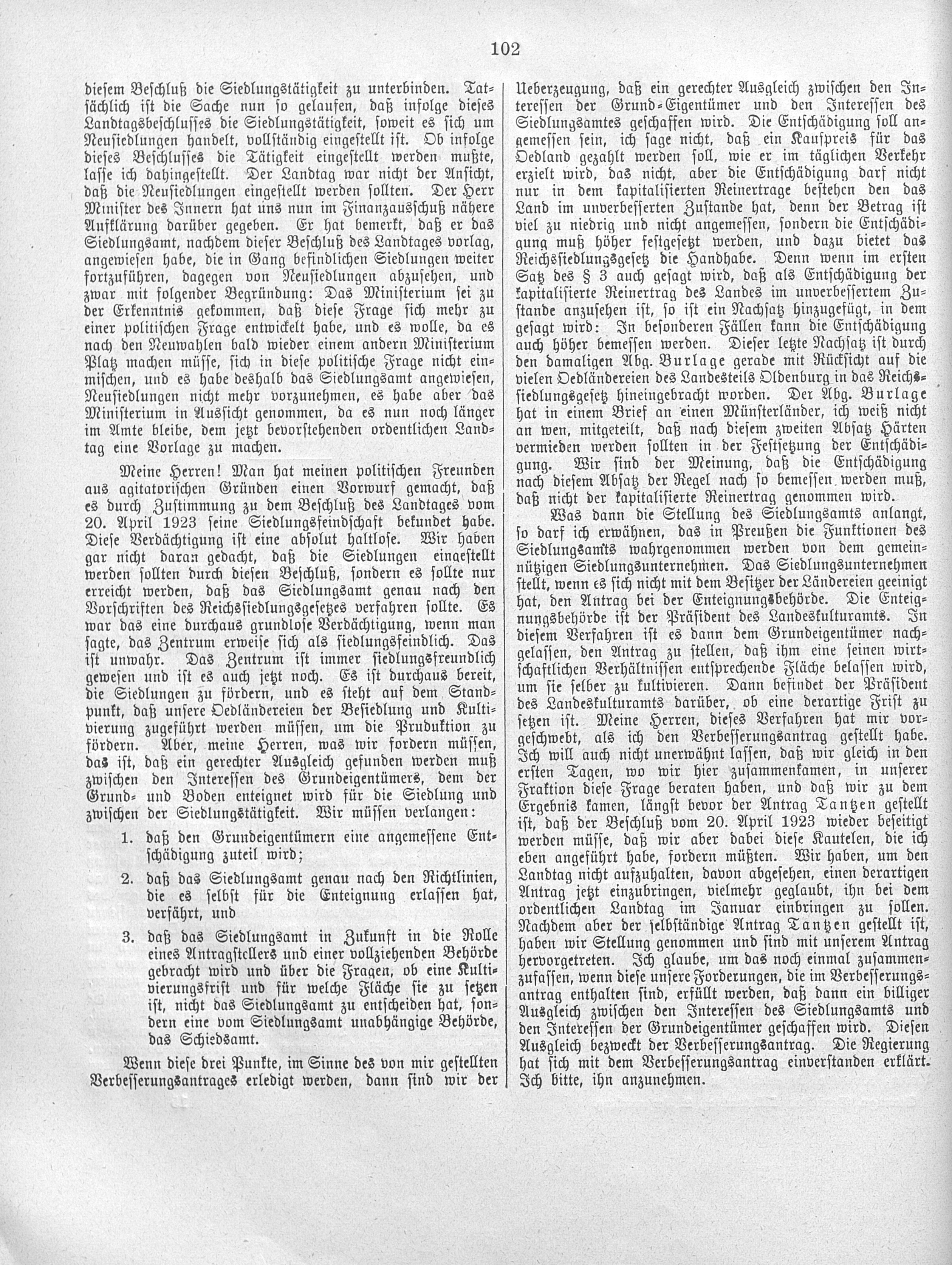 102

diesem Beschluß die Siedlungstätigkeit zu unterbinden. Tatsächlich ist die Sache nun so gelaufen, daß infolge dieses Landtagsbeschlusses die Siedlungstätigkeit, soweit es sich um Neusiedlungen handelt, vollständig eingestellt ist. Ob infolge dieses Beschlusses die Tätigkeit eingestellt werden mußte, lasse ich dahingestellt. Der Landtag war nicht der Ansicht, daß die Neusiedlungen eingestellt werden sollten. Der Herr Minister des Innern hat uns nun im Finanzausschuß nähere Aufklärung darüber gegeben. Er hat bemerkt, daß er das Siedlungsamt, nachdem dieser Beschluß des Landtages vorlag, angewiesen habe, die in Gang befindlichen Siedlungen weiter fortzuführen, dagegen von Neusiedlungen abzusehen, und zwar mit folgender Begründung: Das Ministerium sei zu der Erkenntnis gekommen, daß diese Frage sich mehr zu einer politischen Frage entwickelt habe, und es wolle, da es nach den Neuwahlen bald wieder einem andern Ministerium Platz machen müsse, sich in diese politische Frage nicht einmischen, und es habe deshalb das Siedlungsamt angewiesen, Neusiedlungen nicht mehr vorzunehmen, es habe aber das Ministerium in Aussicht genommen, da es nun noch länger im Amte bleibe, dem jetzt bevorstehenden ordentlichen Landtag eine Vorlage zu machen.

Meine Herren! Man hat meinen politischen Freunden aus agitatorischen Gründen einen Vorwurf gemacht, daß es durch Zustimmung zu dem Beschluß des Landtages vom 20. April 1923 seine Siedlungsfeindschaft bekundet habe. Diese Verdächtigung ist eine absolut haltlose. Wir haben gar nicht daran gedacht, daß die Siedlungen eingestellt werden sollten durch diesen Beschluß, sondern es sollte nur erreicht werden, daß das Siedlungsamt genau nach den Vorschriften des Reichssiedlungsgesetzes verfahren sollte. Es war das eine durchaus grundlose Verdächtigung, wenn man sagte, das Zentrum erweise sich als siedlungsfeindlich. Das ist unwahr. Das Zentrum ist immer siedlungsfreundlich gewesen und ist es auch jetzt noch. Es ist durchaus bereit, die Siedlungen zu fördern, und es steht auf dem Standpunkt, daß unsere Oedländereien der Besiedlung und Kultivierung zugeführt werden müssen, um die Pruduktion zu fördern. Aber, meine Herren, was wir fordern müssen, das ist, daß ein gerechter Ausgleich gefunden werden muß zwischen den Interessen des Grundeigentümers, dem der Grund- und Boden enteignet wird für die Siedlung und zwischen der Siedlungstätigkeit. Wir müssen verlangen:

1. daß den Grundeigentümern eine angemessene Entschädigung zuteil wird;

2. daß das Siedlungsamt genau nach den Richtlinien, die es selbst für die Enteignung erlassen hat, verfährt, und

3. daß das Siedlungsamt in Zukunft in die Rolle eines Antragstellers und einer vollziehenden Behörde gebracht wird und über die Fragen, ob eine Kultivierungsfrist und für welche Fläche sie zu setzen ist, nicht das Siedlungsamt zu entscheiden hat, sondern eine vom Siedlungsamt unabhängige Behörde, das Schiedsamt.

Wenn diese drei Punkte, im Sinne des von mir gestellten Verbesserungsantrages erledigt werden, dann sind wir der Ueberzeugung, daß ein gerechter Ausgleich zwischen den Interessen der Grund-Eigentümer und den Interessen des Siedlungsamtes geschaffen wird. Die Entschädigung soll angemessen sein, ich sage nicht, daß ein Kaufpreis für das Oedland gezahlt werden soll, wie er im täglichen Verkehr erzielt wird, das nicht, aber die Entschädigung darf nicht nur in dem kapitalisierten Reinertrage bestehen den das Land im unverbesserten Zustande hat, denn der Betrag ist viel zu niedrig und nicht angemessen, sondern die Entschädigung muß höher festgesetzt werden, und dazu bietet das Reichssiedlungsgesetz die Handhabe. Denn wenn im ersten Satz des § 3 auch gesagt wird, daß als Entschädigung der kapitalisierte Reinertrag des Landes im unverbessertem Zustande anzusehen ist, so ist ein Nachsatz hinzugefügt, in dem gesagt wird: In besonderen Fällen kann die Entschädigung auch höher bemessen werden. Dieser letzte Nachsatz ist durch den damaligen Abg. Burlage gerade mit Rücksicht auf die vielen Oedländereien des Landesteils Oldenburg in das Reichssiedlungsgesetz hineingebracht worden. Der Abg. Burlage hat in einem Brief an einen Münsterländer, ich weiß nicht an wen, mitgeteilt, daß nach diesem zweiten Absatz Härten vermieden werden sollten in der Festsetzung der Entschädigung. Wir sind der Meinung, daß die Entschädigung nach diesem Absatz der Regel nach so bemessen werden muß, daß nicht der kapitalisierte Reinertrag genommen wird.

Was dann die Stellung des Siedlungsamts anlangt, so darf ich erwähnen, das in Preußen die Funktionen des Siedlungsamts wahrgenommen werden von dem gemeinnützigen Siedlungsunternehmen. Das Siedlungsunternehmen stellt, wenn es sich nicht mit dem Besitzer der Ländereien geeinigt hat, den Antrag bei der Enteignungsbehörde. Die Enteignungsbehörde ist der Präsident des Landeskulturamts. In diesem Verfahren ist es dann dem Grundeigentümer nachgelassen, den Antrag zu stellen, daß ihm eine seinen wirtschaftlichen Verhältnissen entsprechende Fläche belassen wird, um sie selber zu kultivieren. Dann befindet der Präsident des Landeskulturamts darüber, ob eine derartige Frist zu setzen ist. Meine Herren, dieses Verfahren hat mir vorgeschwebt, als ich den Verbesserungsantrag gestellt habe. Ich will auch nicht unerwähnt lassen, daß wir gleich in den ersten Tagen, wo wir hier zusammenkamen, in unserer Fraktion diese Frage beraten haben, und daß wir zu dem Ergebnis kamen, längst bevor der Antrag Tantzen gestellt ist, daß der Beschluß vom 20. April 1923 wieder beseitigt werden müsse, daß wir aber dabei diese Kautelen, die ich eben angeführt habe, fordern müßten. Wir haben, um den Landtag nicht aufzuhalten, davon abgesehen, einen derartigen Antrag jetzt einzubringen, vielmehr geglaubt, ihn bei dem ordentlichen Landtag im Januar einbringen zu sollen. Nachdem aber der selbständige Antrag Tantzen gestellt ist, haben wir Stellung genommen und sind mit unserem Antrag hervorgetreten. Ich glaube, um das noch einmal zusammenzufassen, wenn diese unsere Forderungen, die im Verbesserungsantrag enthalten sind, erfüllt werden, daß dann ein billiger Ausgleich zwischen den Interessen des Siedlungsamts und den Interessen der Grundeigentümer geschaffen wird. Diesen Ausgleich bezweckt der Verbesserungsantrag. Die Regierung hat sich mit dem Verbesserungsantrag einverstanden erklärt. Ich bitte, ihn anzunehmen.